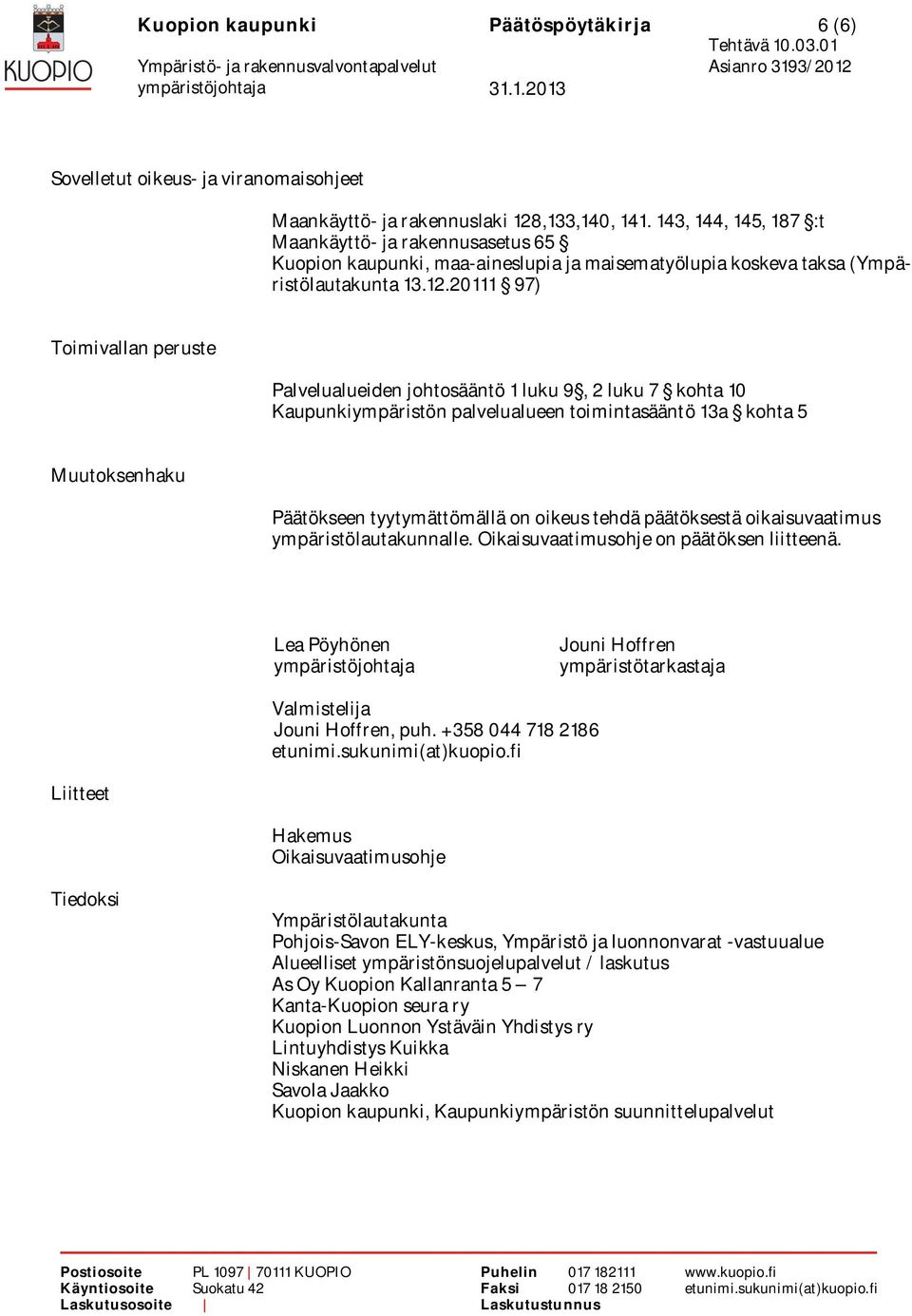 KUOPIO

Kuopion kaupunki Päätöspöytäkirja 6 (6)
Tehtävä 10.03.01
Ympäristö- ja rakennusvalvontapalvelut Asianro 3193/2012
ympäristöjohtaja 31.1.2013

Sovelletut oikeus- ja viranomaisohjeet

Maankäyttö- ja rakennuslaki 128,133,140, 141. 143, 144, 145, 187 §:t
Maankäyttö- ja rakennusasetus 65 §
Kuopion kaupunki, maa-aineslupia ja maisematyölupia koskeva taksa (Ympäristölautakunta 13.12.20111 § 97)

Toimivallan peruste

Palvelualueiden johtosääntö 1 luku 9§, 2 luku 7 § kohta 10
Kaupunkiympäristön palvelualueen toimintasääntö 13a § kohta 5

Muutoksenhaku

Päätökseen tyytymättömällä on oikeus tehdä päätöksestä oikaisuvaatimus ympäristölautakunnalle. Oikaisuvaatimusohje on päätöksen liitteenä.

Lea Pöyhönen
ympäristöjohtaja

Jouni Hoffren
ympäristötarkastaja

Valmistelija
Jouni Hoffren, puh. +358 044 718 2186
etunimi.sukunimi(at)kuopio.fi

Liitteet

Hakemus
Oikaisuvaatimusohje

Tiedoksi

Ympäristölautakunta
Pohjois-Savon ELY-keskus, Ympäristö ja luonnonvarat -vastuualue
Alueelliset ympäristönsuojelupalvelut / laskutus
As Oy Kuopion Kallanranta 5 – 7
Kanta-Kuopion seura ry
Kuopion Luonnon Ystäväin Yhdistys ry
Lintuyhdistys Kuikka
Niskanen Heikki
Savola Jaakko
Kuopion kaupunki, Kaupunkiympäristön suunnittelupalvelut

Postiosoite PL 1097 | 70111 KUOPIO
Käyntiosoite Suokatu 42
Laskutusosoite |
Puhelin 017 182111
Faksi 017 18 2150
Laskutustunnus
www.kuopio.fi
etunimi.sukunimi(at)kuopio.fi